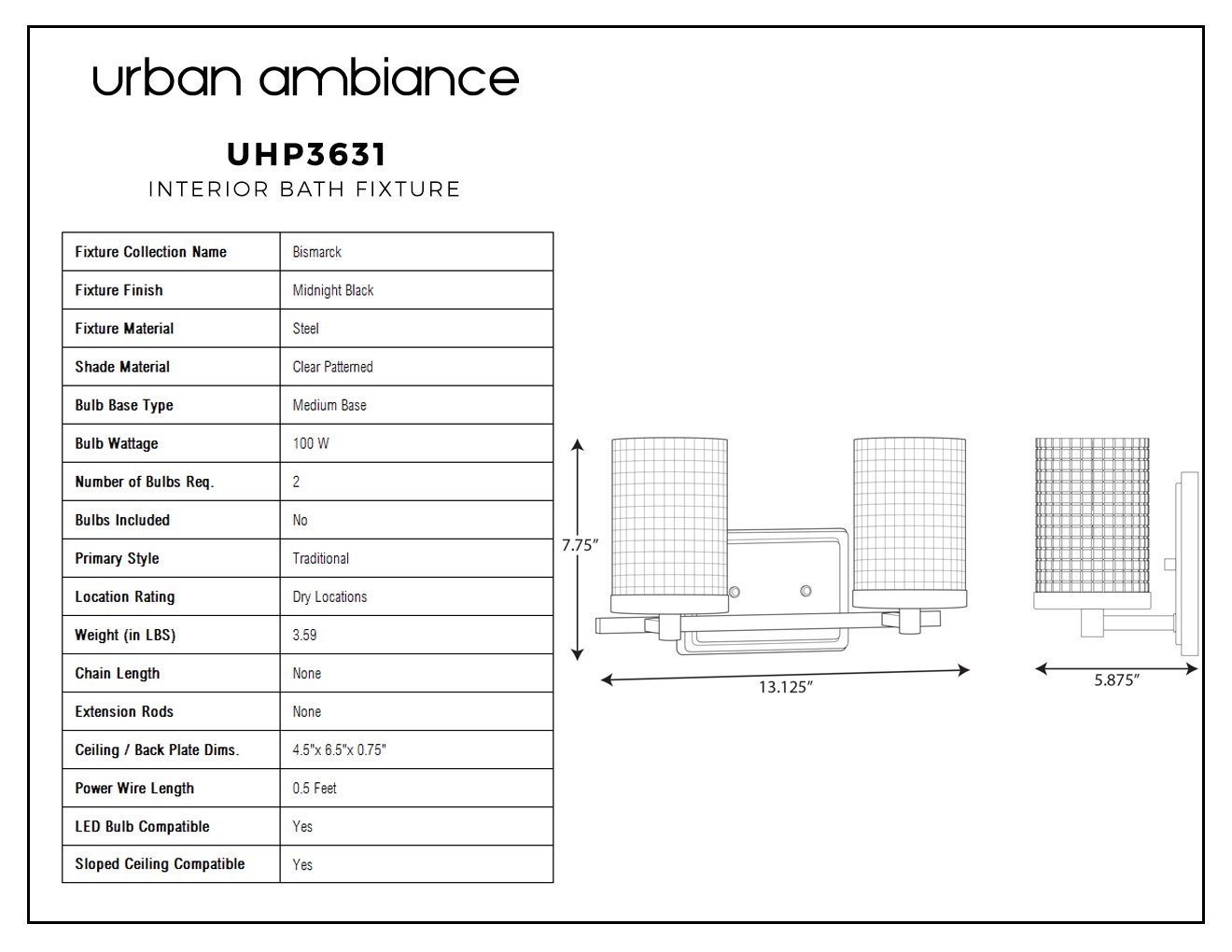 urban ambiance

UHP3631
INTERIOR BATH FIXTURE

| Fixture Collection Name | Bismarck |
|---|---|
| Fixture Finish | Midnight Black |
| Fixture Material | Steel |
| Shade Material | Clear Patterned |
| Bulb Base Type | Medium Base |
| Bulb Wattage | 100 W |
| Number of Bulbs Req. | 2 |
| Bulbs Included | No |
| Primary Style | Traditional |
| Location Rating | Dry Locations |
| Weight (in LBS) | 3.59 |
| Chain Length | None |
| Extension Rods | None |
| Ceiling / Back Plate Dims. | 4.5"x 6.5"x 0.75" |
| Power Wire Length | 0.5 Feet |
| LED Bulb Compatible | Yes |
| Sloped Ceiling Compatible | Yes |

7.75"

13.125"

5.875"